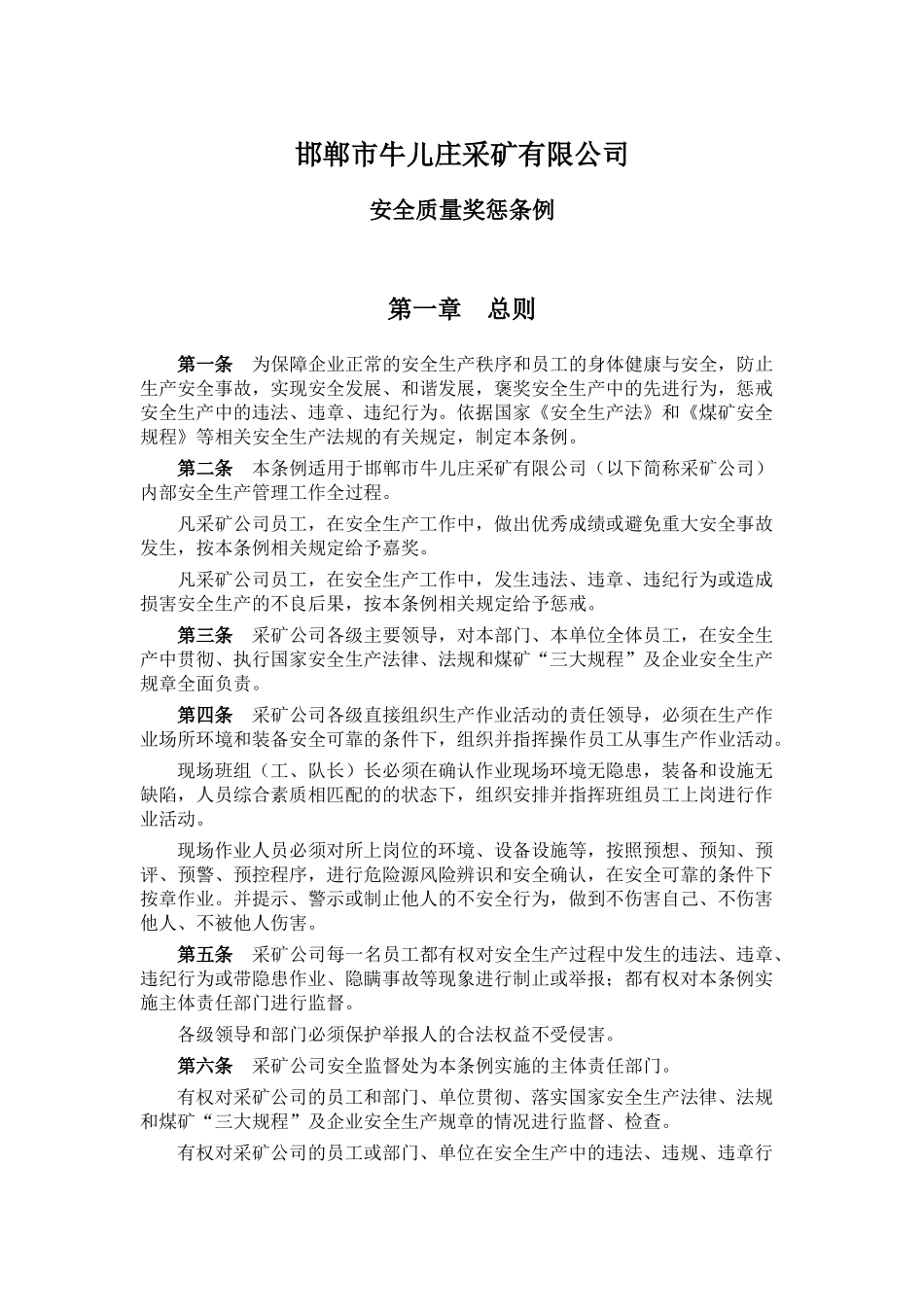 邯郸市牛儿庄采矿有限公司

安全质量奖惩条例

第一章 总则

第一条 为保障企业正常的安全生产秩序和员工的身体健康与安全，防止生产安全事故，实现安全发展、和谐发展，褒奖安全生产中的先进行为，惩戒安全生产中的违法、违章、违纪行为。依据国家《安全生产法》和《煤矿安全规程》等相关安全生产法规的有关规定，制定本条例。

第二条 本条例适用于邯郸市牛儿庄采矿有限公司（以下简称采矿公司）内部安全生产管理工作全过程。

凡采矿公司员工，在安全生产工作中，做出优秀成绩或避免重大安全事故发生，按本条例相关规定给予嘉奖。

凡采矿公司员工，在安全生产工作中，发生违法、违章、违纪行为或造成损害安全生产的不良后果，按本条例相关规定给予惩戒。

第三条 采矿公司各级主要领导，对本部门、本单位全体员工，在安全生产中贯彻、执行国家安全生产法律、法规和煤矿“三大规程”及企业安全生产规章全面负责。

第四条 采矿公司各级直接组织生产作业活动的责任领导，必须在生产作业场所环境和装备安全可靠的条件下，组织并指挥操作员工从事生产作业活动。

现场班组（工、队长）长必须在确认作业现场环境无隐患，装备和设施无缺陷，人员综合素质相匹配的的状态下，组织安排并指挥班组员工上岗进行作业活动。

现场作业人员必须对所上岗位的环境、设备设施等，按照预想、预知、预评、预警、预控程序，进行危险源风险辨识和安全确认，在安全可靠的条件下按章作业。并提示、警示或制止他人的不安全行为，做到不伤害自己、不伤害他人、不被他人伤害。

第五条 采矿公司每一名员工都有权对安全生产过程中发生的违法、违章、违纪行为或带隐患作业、隐瞒事故等现象进行制止或举报；都有权对本条例实施主体责任部门进行监督。

各级领导和部门必须保护举报人的合法权益不受侵害。

第六条 采矿公司安全监督处为本条例实施的主体责任部门。

有权对采矿公司的员工和部门、单位贯彻、落实国家安全生产法律、法规和煤矿“三大规程”及企业安全生产规章的情况进行监督、检查。

有权对采矿公司的员工或部门、单位在安全生产中的违法、违规、违章行